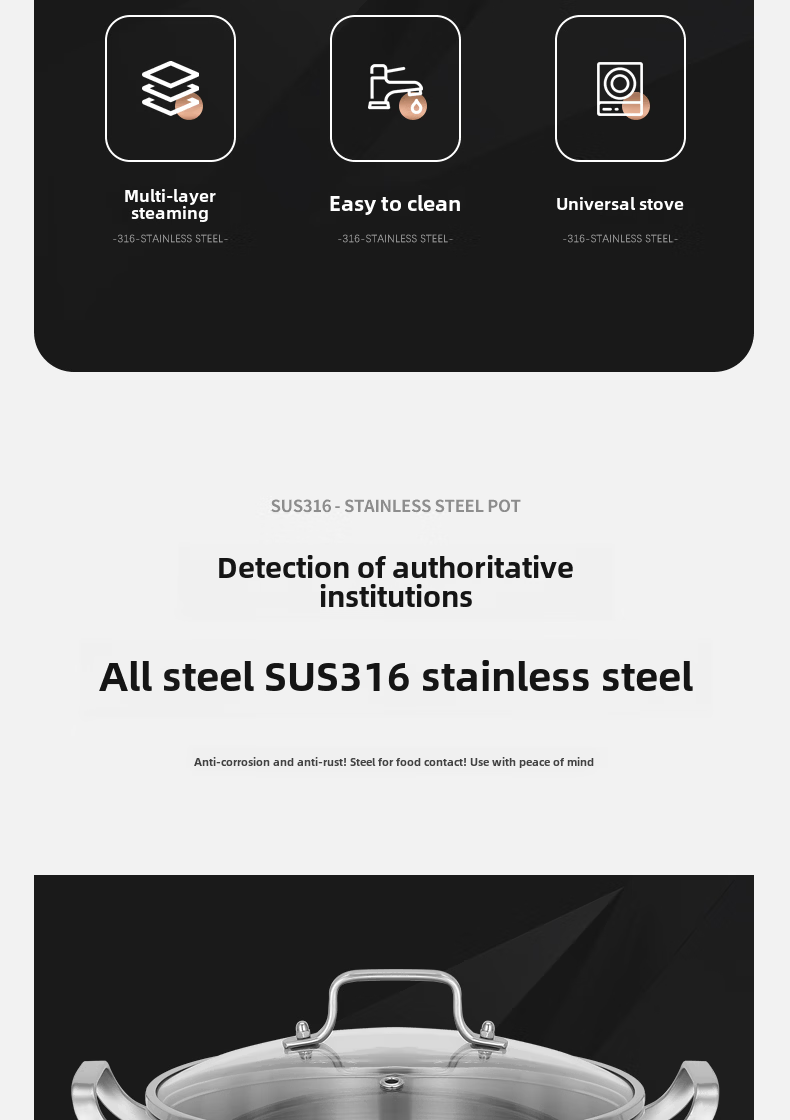 Multi-layer steaming
-316-STAINLESS STEEL-

Easy to clean
-316-STAINLESS STEEL-

Universal stove
-316-STAINLESS STEEL-

SUS316 - STAINLESS STEEL POT

Detection of authoritative institutions

All steel SUS316 stainless steel

Anti-corrosion and anti-rust! Steel for food contact! Use with peace of mind